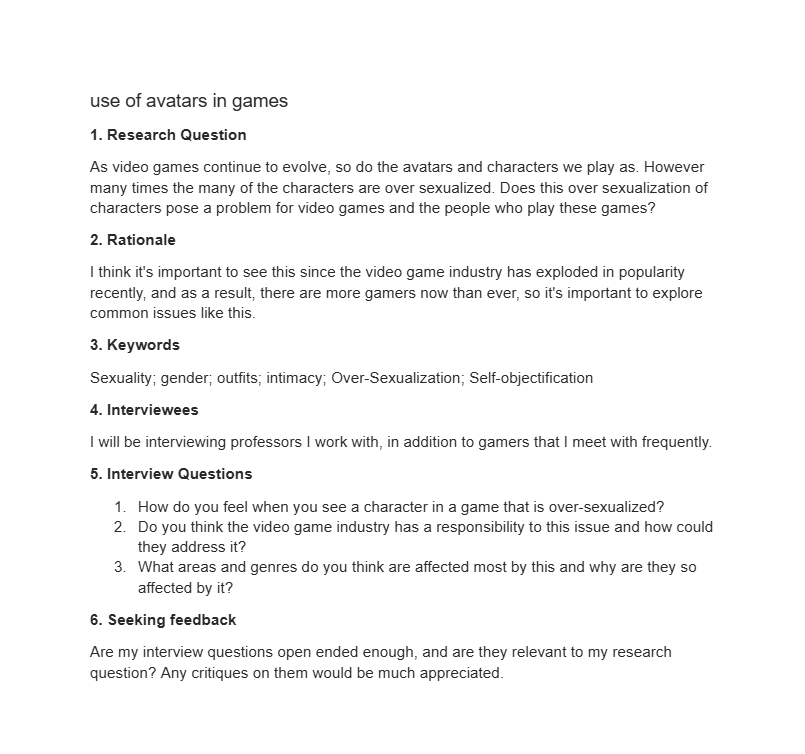 use of avatars in games

1. Research Question

As video games continue to evolve, so do the avatars and characters we play as. However many times the many of the characters are over sexualized. Does this over sexualization of characters pose a problem for video games and the people who play these games?

2. Rationale

I think it's important to see this since the video game industry has exploded in popularity recently, and as a result, there are more gamers now than ever, so it's important to explore common issues like this.

3. Keywords

Sexuality; gender; outfits; intimacy; Over-Sexualization; Self-objectification

4. Interviewees

I will be interviewing professors I work with, in addition to gamers that I meet with frequently.

5. Interview Questions

1. How do you feel when you see a character in a game that is over-sexualized?
2. Do you think the video game industry has a responsibility to this issue and how could they address it?
3. What areas and genres do you think are affected most by this and why are they so affected by it?

6. Seeking feedback

Are my interview questions open ended enough, and are they relevant to my research question? Any critiques on them would be much appreciated.